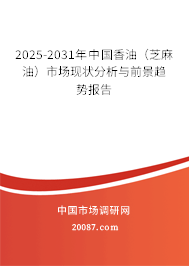 2025-2031年中国香油（芝麻油）市场现状分析与前景趋势报告

中国市场调研网

20087.com